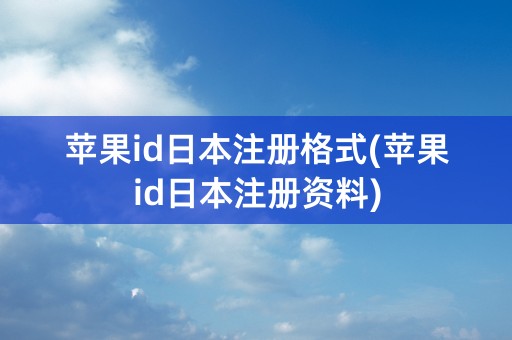 苹果id日本注册格式(苹果id日本注册资料)